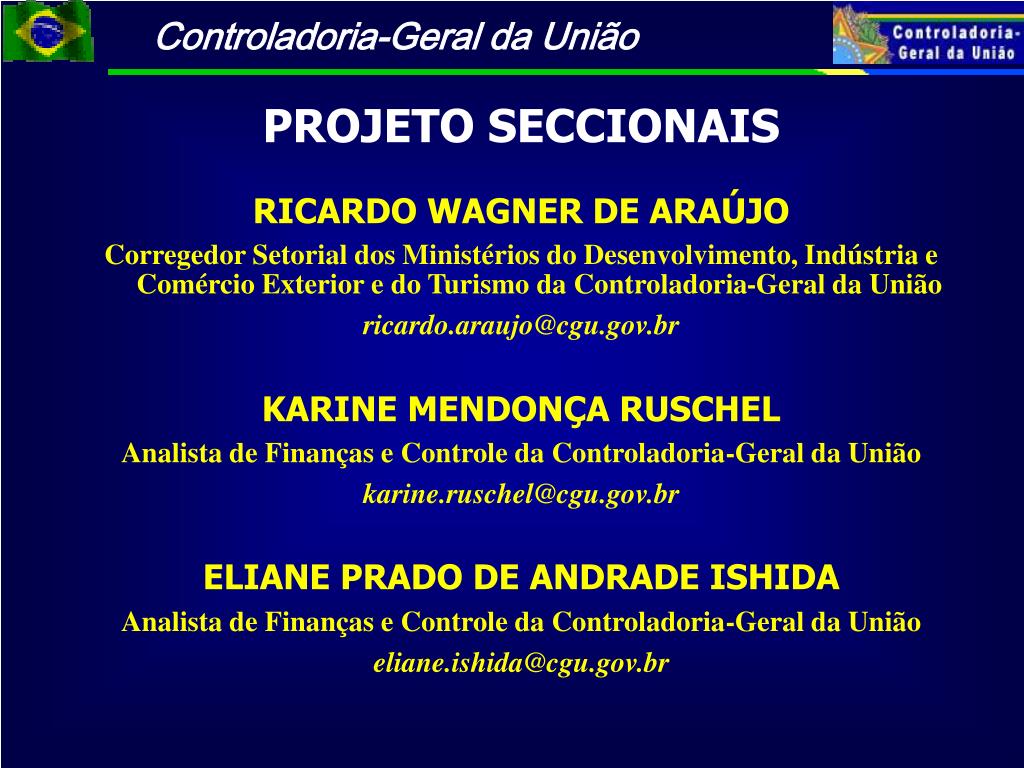 Controladoria-Geral da União

Controladoria-Geral da União

PROJETO SECCIONAIS

RICARDO WAGNER DE ARAÚJO

Corregedor Setorial dos Ministérios do Desenvolvimento, Indústria e Comércio Exterior e do Turismo da Controladoria-Geral da União

ricardo.araujo@cgu.gov.br

KARINE MENDONÇA RUSCHEL

Analista de Finanças e Controle da Controladoria-Geral da União

karine.ruschel@cgu.gov.br

ELIANE PRADO DE ANDRADE ISHIDA

Analista de Finanças e Controle da Controladoria-Geral da União

eliane.ishida@cgu.gov.br